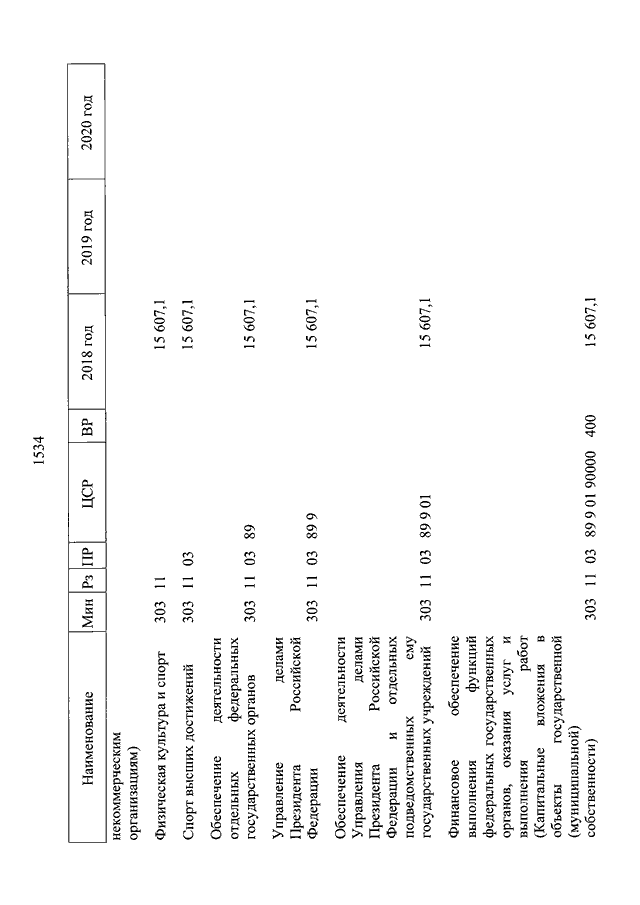 1534

| Наименование | Мин | Рз | ПР | ЦСР | ВР | 2018 год | 2019 год | 2020 год |
|---|---|---|---|---|---|---|---|---|
| некоммерческим организациям) | | | | | | | | |
| Физическая культура и спорт | 303 | 11 | | | | 15 607,1 | | |
| Спорт высших достижений | 303 | 11 | 03 | | | 15 607,1 | | |
| Обеспечение деятельности отдельных федеральных государственных органов | 303 | 11 | 03 | 89 | | 15 607,1 | | |
| Управление делами Президента Российской Федерации | 303 | 11 | 03 | 89 9 | | 15 607,1 | | |
| Обеспечение деятельности Управления делами Президента Российской Федерации и отдельных подведомственных ему государственных учреждений | 303 | 11 | 03 | 89 9 01 | | 15 607,1 | | |
| Финансовое обеспечение выполнения функций федеральных государственных органов, оказания услуг и выполнения работ (Капитальные вложения в объекты государственной (муниципальной) собственности) | 303 | 11 | 03 | 89 9 01 90000 | 400 | 15 607,1 | | |